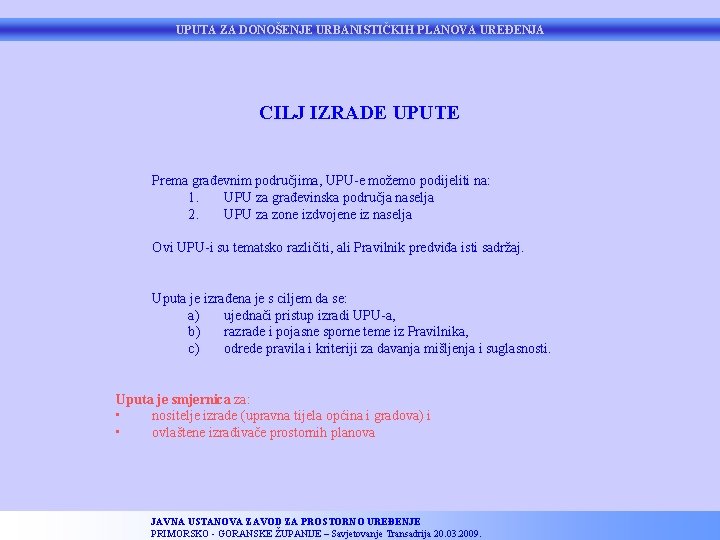 UPUTA ZA DONOŠENJE URBANISTIČKIH PLANOVA UREĐENJA

CILJ IZRADE UPUTE

Prema građevnim područjima, UPU-e možemo podijeliti na:
1. UPU za građevinska područja naselja
2. UPU za zone izdvojene iz naselja

Ovi UPU-i su tematsko različiti, ali Pravilnik predviđa isti sadržaj.

Uputa je izrađena je s ciljem da se:
a) ujednači pristup izradi UPU-a,
b) razrade i pojasne sporne teme iz Pravilnika,
c) odrede pravila i kriteriji za davanja mišljenja i suglasnosti.

Uputa je smjernica za:
▪ nositelje izrade (upravna tijela općina i gradova) i
▪ ovlaštene izrađivače prostornih planova

JAVNA USTANOVA ZAVOD ZA PROSTORNO UREĐENJE
PRIMORSKO - GORANSKE ŽUPANIJE – Savjetovanje Transadrija 20.03.2009.